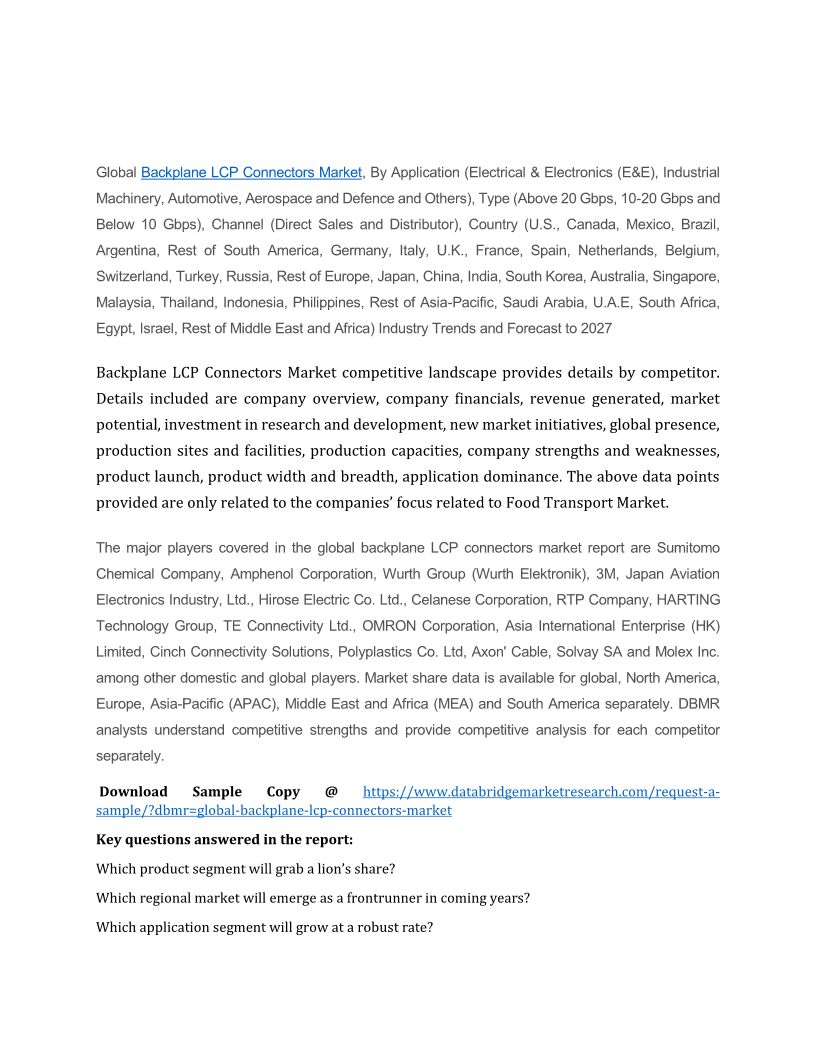 Global Backplane LCP Connectors Market, By Application (Electrical & Electronics (E&E), Industrial Machinery, Automotive, Aerospace and Defence and Others), Type (Above 20 Gbps, 10-20 Gbps and Below 10 Gbps), Channel (Direct Sales and Distributor), Country (U.S., Canada, Mexico, Brazil, Argentina, Rest of South America, Germany, Italy, U.K., France, Spain, Netherlands, Belgium, Switzerland, Turkey, Russia, Rest of Europe, Japan, China, India, South Korea, Australia, Singapore, Malaysia, Thailand, Indonesia, Philippines, Rest of Asia-Pacific, Saudi Arabia, U.A.E, South Africa, Egypt, Israel, Rest of Middle East and Africa) Industry Trends and Forecast to 2027

Backplane LCP Connectors Market competitive landscape provides details by competitor. Details included are company overview, company financials, revenue generated, market potential, investment in research and development, new market initiatives, global presence, production sites and facilities, production capacities, company strengths and weaknesses, product launch, product width and breadth, application dominance. The above data points provided are only related to the companies' focus related to Food Transport Market.

The major players covered in the global backplane LCP connectors market report are Sumitomo Chemical Company, Amphenol Corporation, Wurth Group (Wurth Elektronik), 3M, Japan Aviation Electronics Industry, Ltd., Hirose Electric Co. Ltd., Celanese Corporation, RTP Company, HARTING Technology Group, TE Connectivity Ltd., OMRON Corporation, Asia International Enterprise (HK) Limited, Cinch Connectivity Solutions, Polyplastics Co. Ltd, Axon' Cable, Solvay SA and Molex Inc. among other domestic and global players. Market share data is available for global, North America, Europe, Asia-Pacific (APAC), Middle East and Africa (MEA) and South America separately. DBMR analysts understand competitive strengths and provide competitive analysis for each competitor separately.

Download Sample Copy @ https://www.databridgemarketresearch.com/request-a-sample/?dbmr=global-backplane-lcp-connectors-market

Key questions answered in the report:

Which product segment will grab a lion's share?

Which regional market will emerge as a frontrunner in coming years?

Which application segment will grow at a robust rate?